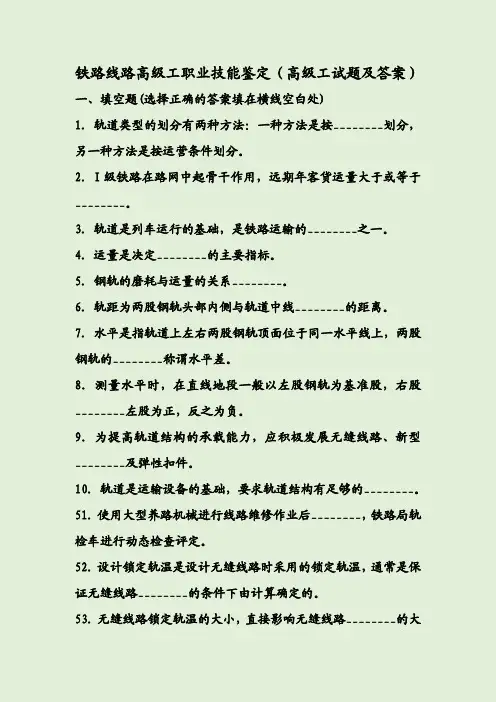 铁路线路高级工职业技能鉴定（高级工试题及答案）

一、填空题(选择正确的答案填在横线空白处)

1. 轨道类型的划分有两种方法：一种方法是按________划分，另一种方法是按运营条件划分。

2. I 级铁路在路网中起骨干作用，远期年客货运量大于或等于________。

3. 轨道是列车运行的基础，是铁路运输的________之一。

4. 运量是决定________的主要指标。

5. 钢轨的磨耗与运量的关系________。

6. 轨距为两股钢轨头部内侧与轨道中线________的距离。

7. 水平是指轨道上左右两股钢轨顶面位于同一水平线上，两股钢轨的________称谓水平差。

8. 测量水平时，在直线地段一般以左股钢轨为基准股，右股________左股为正，反之为负。

9. 为提高轨道结构的承载能力，应积极发展无缝线路、新型________及弹性扣件。

10. 轨道是运输设备的基础，要求轨道结构有足够的________。

51. 使用大型养路机械进行线路维修作业后________，铁路局轨检车进行动态检查评定。

52. 设计锁定轨温是设计无缝线路时采用的锁定轨温，通常是保证无缝线路________的条件下由计算确定的。

53. 无缝线路锁定轨温的大小，直接影响无缝线路________的大